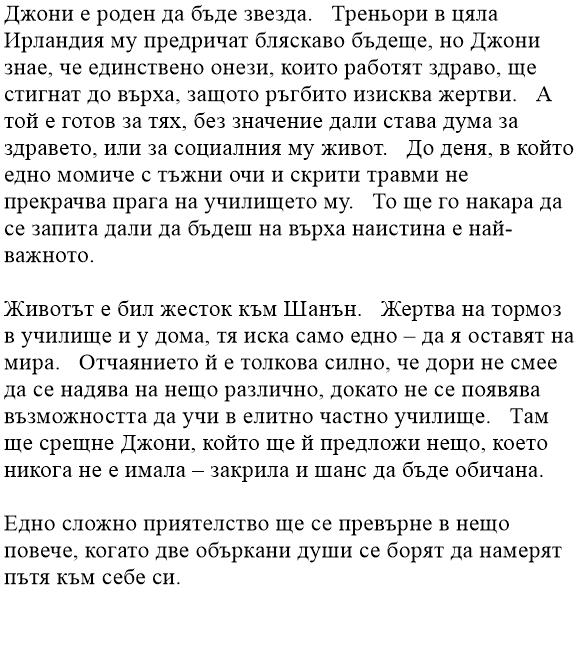 Джони е роден да бъде звезда. Треньори в цяла Ирландия му предричат бляскаво бъдеще, но Джони знае, че единствено онези, които работят здраво, ще стигнат до върха, защото ръгбито изисква жертви. А той е готов за тях, без значение дали става дума за здравето, или за социалния му живот. До деня, в който едно момиче с тъжни очи и скрити травми не прекрачва прага на училището му. То ще го накара да се запита дали да бъдеш на върха наистина е най-важното.

Животът е бил жесток към Шанън. Жертва на тормоз в училище и у дома, тя иска само едно – да я оставят на мира. Отчаянието й е толкова силно, че дори не смее да се надява на нещо различно, докато не се появява възможността да учи в елитно частно училище. Там ще срещне Джони, който ще й предложи нещо, което никога не е имала – закрила и шанс да бъде обичана.

Едно сложно приятелство ще се превърне в нещо повече, когато две объркани души се борят да намерят пътя към себе си.